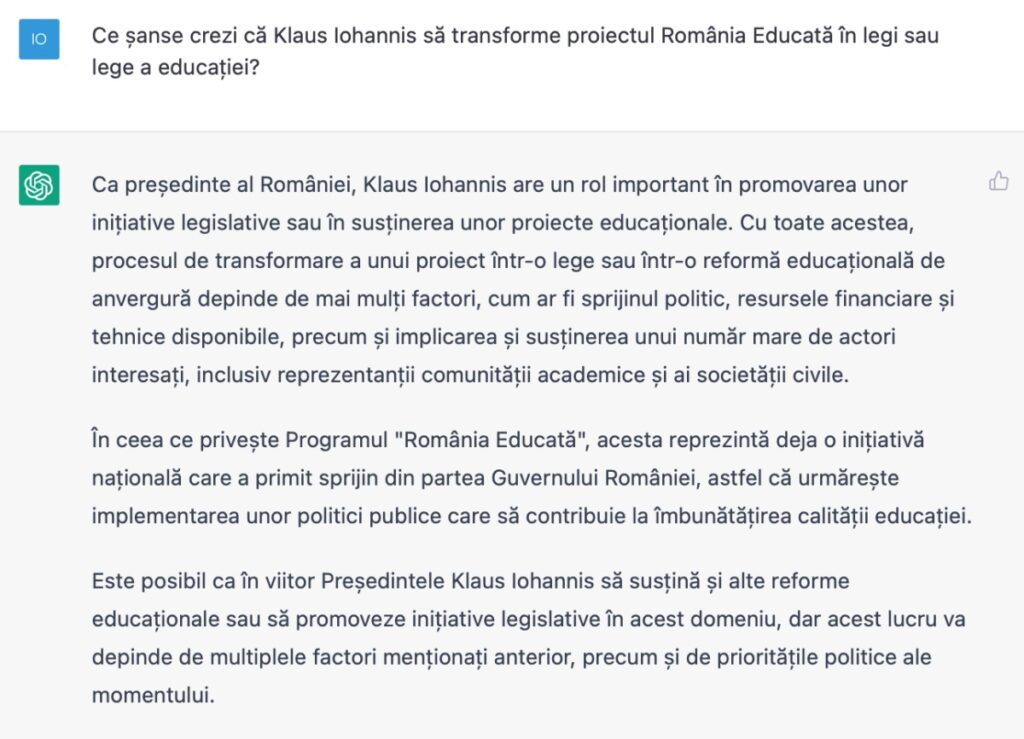 IO

Ce șanse crezi că Klaus Iohannis să transforme proiectul România Educată în legi sau lege a educației?

Ca președinte al României, Klaus Iohannis are un rol important în promovarea unor inițiative legislative sau în susținerea unor proiecte educaționale. Cu toate acestea, procesul de transformare a unui proiect într-o lege sau într-o reformă educațională de anvergură depinde de mai mulți factori, cum ar fi sprijinul politic, resursele financiare și tehnice disponibile, precum și implicarea și susținerea unui număr mare de actori interesați, inclusiv reprezentanții comunității academice și ai societății civile.

În ceea ce privește Programul "România Educată", acesta reprezintă deja o inițiativă națională care a primit sprijin din partea Guvernului României, astfel că urmărește implementarea unor politici publice care să contribuie la îmbunătățirea calității educației.

Este posibil ca în viitor Președintele Klaus Iohannis să susțină și alte reforme educaționale sau să promoveze inițiative legislative în acest domeniu, dar acest lucru va depinde de multiplele factori menționați anterior, precum și de prioritățile politice ale momentului.